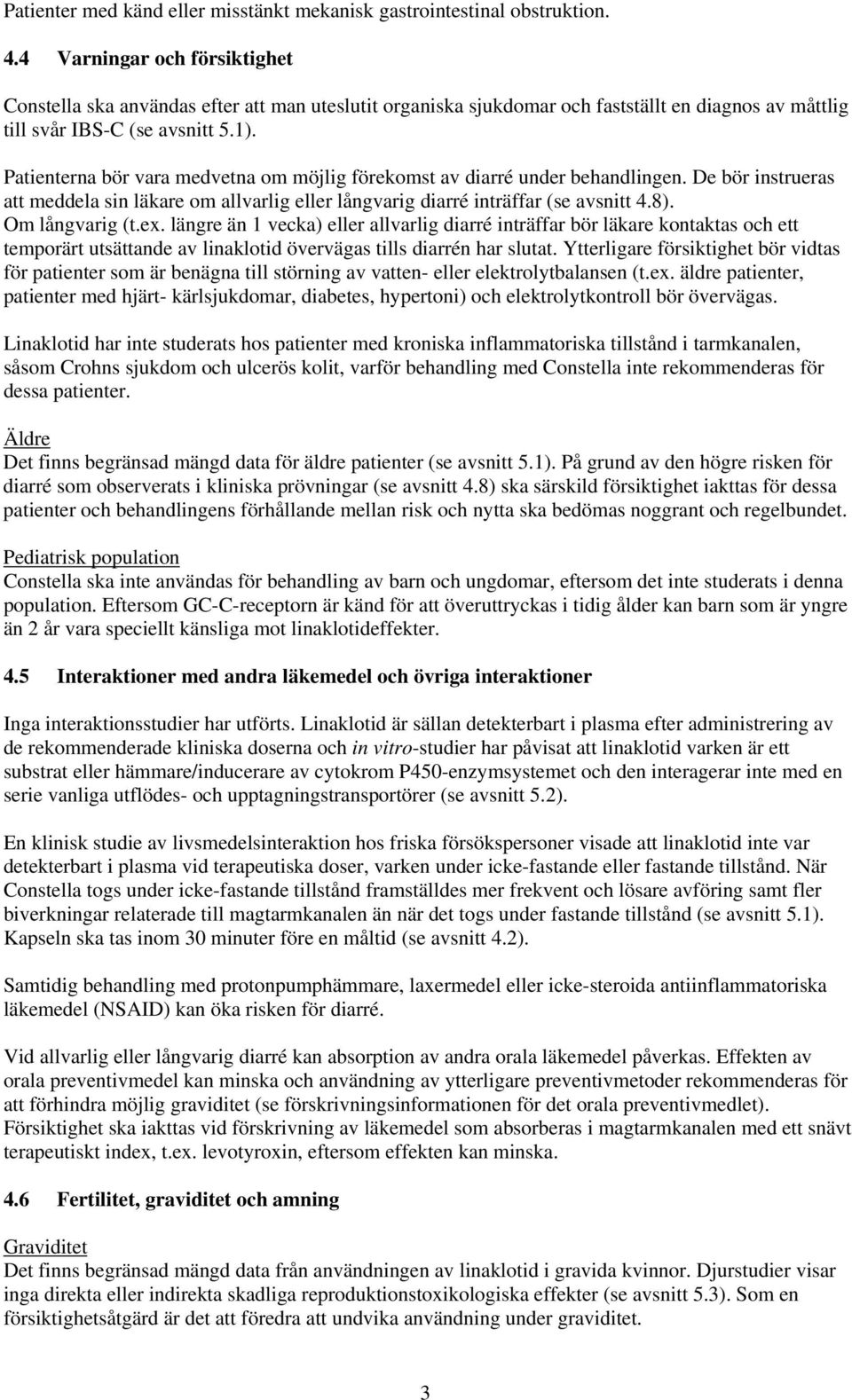 Patienter med känd eller misstänkt mekanisk gastrointestinal obstruktion.

4.4 Varningar och försiktighet

Constella ska användas efter att man uteslutit organiska sjukdomar och fastställt en diagnos av måttlig till svår IBS-C (se avsnitt 5.1).

Patienterna bör vara medvetna om möjlig förekomst av diarré under behandlingen. De bör instrueras att meddela sin läkare om allvarlig eller långvarig diarré inträffar (se avsnitt 4.8). Om långvarig (t.ex. längre än 1 vecka) eller allvarlig diarré inträffar bör läkare kontaktas och ett temporärt utsättande av linaklotid övervägas tills diarrén har slutat. Ytterligare försiktighet bör vidtas för patienter som är benägna till störning av vatten- eller elektrolytbalansen (t.ex. äldre patienter, patienter med hjärt- kärlsjukdomar, diabetes, hypertoni) och elektrolytkontroll bör övervägas.

Linaklotid har inte studerats hos patienter med kroniska inflammatoriska tillstånd i tarmkanalen, såsom Crohns sjukdom och ulcerös kolit, varför behandling med Constella inte rekommenderas för dessa patienter.

Äldre
Det finns begränsad mängd data för äldre patienter (se avsnitt 5.1). På grund av den högre risken för diarré som observerats i kliniska prövningar (se avsnitt 4.8) ska särskild försiktighet iakttas för dessa patienter och behandlingens förhållande mellan risk och nytta ska bedömas noggrant och regelbundet.

Pediatrisk population
Constella ska inte användas för behandling av barn och ungdomar, eftersom det inte studerats i denna population. Eftersom GC-C-receptorn är känd för att överuttryckas i tidig ålder kan barn som är yngre än 2 år vara speciellt känsliga mot linaklotideffekter.

4.5 Interaktioner med andra läkemedel och övriga interaktioner

Inga interaktionsstudier har utförts. Linaklotid är sällan detekterbart i plasma efter administrering av de rekommenderade kliniska doserna och in vitro-studier har påvisat att linaklotid varken är ett substrat eller hämmare/inducerare av cytokrom P450-enzymsystemet och den interagerar inte med en serie vanliga utflödes- och upptagningstransportörer (se avsnitt 5.2).

En klinisk studie av livsmedelsinteraktion hos friska försökspersoner visade att linaklotid inte var detekterbart i plasma vid terapeutiska doser, varken under icke-fastande eller fastande tillstånd. När Constella togs under icke-fastande tillstånd framställdes mer frekvent och lösare avföring samt fler biverkningar relaterade till magtarmkanalen än när det togs under fastande tillstånd (se avsnitt 5.1). Kapseln ska tas inom 30 minuter före en måltid (se avsnitt 4.2).

Samtidig behandling med protonpumphämmare, laxermedel eller icke-steroida antiinflammatoriska läkemedel (NSAID) kan öka risken för diarré.

Vid allvarlig eller långvarig diarré kan absorption av andra orala läkemedel påverkas. Effekten av orala preventivmedel kan minska och användning av ytterligare preventivmetoder rekommenderas för att förhindra möjlig graviditet (se förskrivningsinformationen för det orala preventivmedlet). Försiktighet ska iakttas vid förskrivning av läkemedel som absorberas i magtarmkanalen med ett snävt terapeutiskt index, t.ex. levotyroxin, eftersom effekten kan minska.

4.6 Fertilitet, graviditet och amning

Graviditet
Det finns begränsad mängd data från användningen av linaklotid i gravida kvinnor. Djurstudier visar inga direkta eller indirekta skadliga reproduktionstoxikologiska effekter (se avsnitt 5.3). Som en försiktighetsåtgärd är det att föredra att undvika användning under graviditet.

3